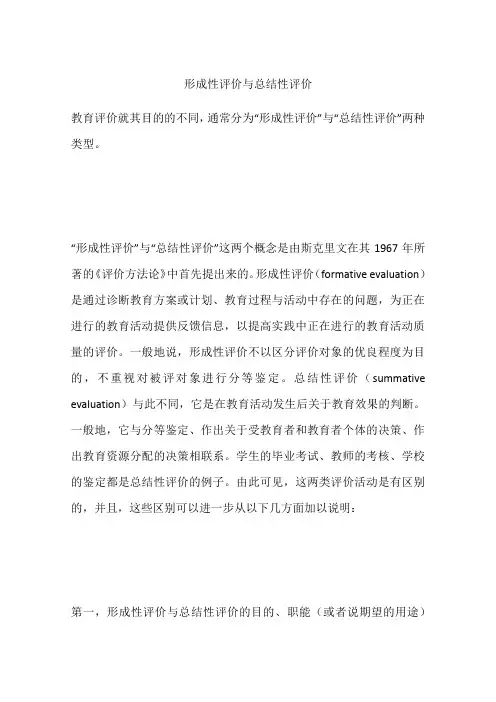 形成性评价与总结性评价

教育评价就其目的的不同，通常分为“形成性评价”与“总结性评价”两种类型。

“形成性评价”与“总结性评价”这两个概念是由斯克里文在其 1967 年所著的《评价方法论》中首先提出来的。形成性评价（formative evaluation）是通过诊断教育方案或计划、教育过程与活动中存在的问题，为正在进行的教育活动提供反馈信息，以提高实践中正在进行的教育活动质量的评价。一般地说，形成性评价不以区分评价对象的优良程度为目的，不重视对被评对象进行分等鉴定。总结性评价（summative evaluation）与此不同，它是在教育活动发生后关于教育效果的判断。一般地，它与分等鉴定、作出关于受教育者和教育者个体的决策、作出教育资源分配的决策相联系。学生的毕业考试、教师的考核、学校的鉴定都是总结性评价的例子。由此可见，这两类评价活动是有区别的，并且，这些区别可以进一步从以下几方面加以说明：

第一，形成性评价与总结性评价的目的、职能（或者说期望的用途）